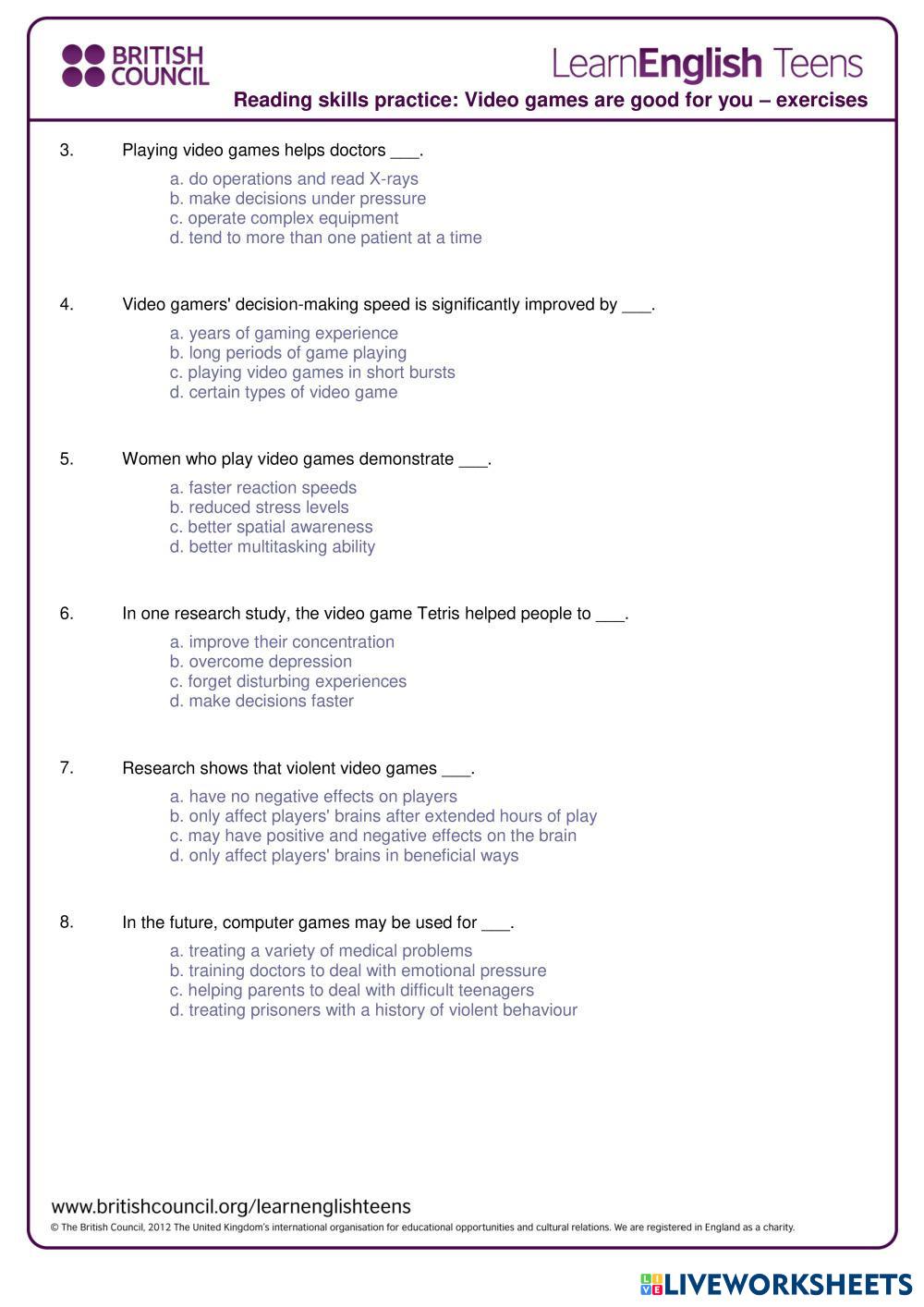 BRITISH COUNCIL

LearnEnglish Teens

Reading skills practice: Video games are good for you – exercises

3. Playing video games helps doctors ___.

a. do operations and read X-rays
b. make decisions under pressure
c. operate complex equipment
d. tend to more than one patient at a time

4. Video gamers' decision-making speed is significantly improved by ___.

a. years of gaming experience
b. long periods of game playing
c. playing video games in short bursts
d. certain types of video game

5. Women who play video games demonstrate ___.

a. faster reaction speeds
b. reduced stress levels
c. better spatial awareness
d. better multitasking ability

6. In one research study, the video game Tetris helped people to ___.

a. improve their concentration
b. overcome depression
c. forget disturbing experiences
d. make decisions faster

7. Research shows that violent video games ___.

a. have no negative effects on players
b. only affect players' brains after extended hours of play
c. may have positive and negative effects on the brain
d. only affect players' brains in beneficial ways

8. In the future, computer games may be used for ___.

a. treating a variety of medical problems
b. training doctors to deal with emotional pressure
c. helping parents to deal with difficult teenagers
d. treating prisoners with a history of violent behaviour

www.britishcouncil.org/learnenglishteens

© The British Council, 2012 The United Kingdom's international organisation for educational opportunities and cultural relations. We are registered in England as a charity.

LIVEWORKSHEETS